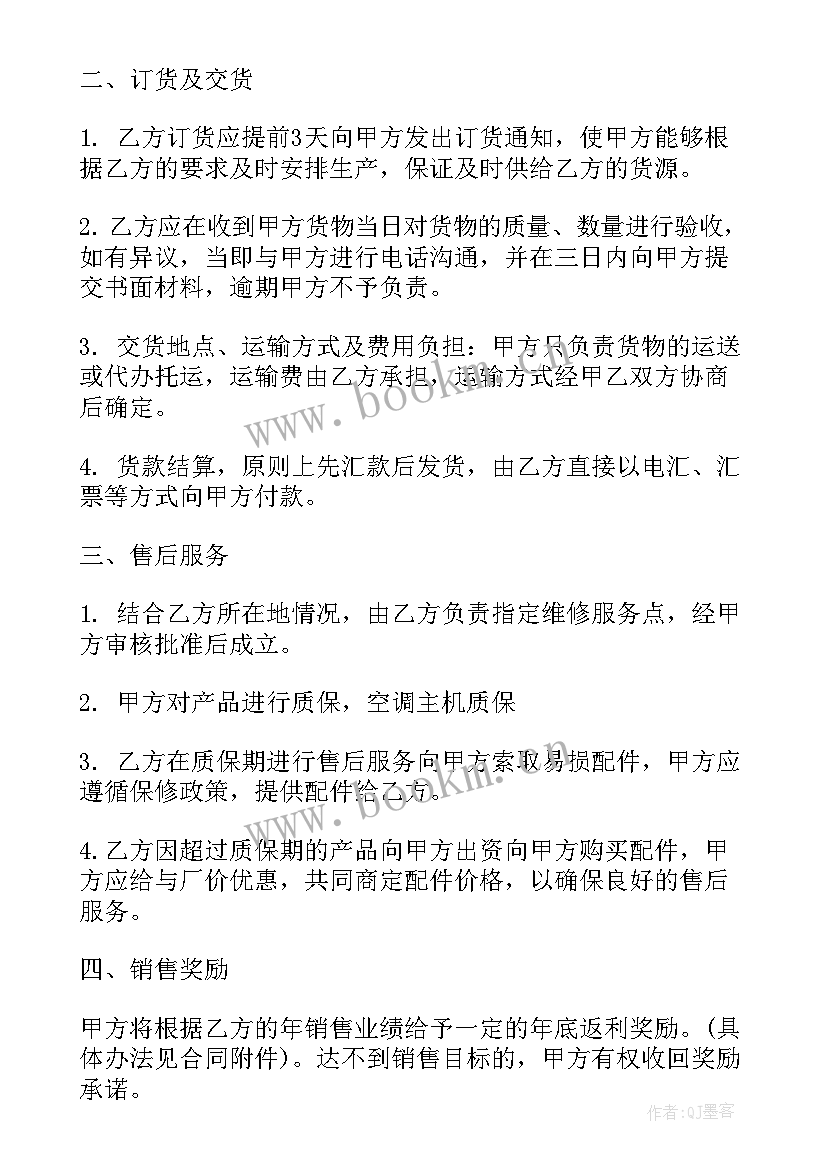 二、订货及交货

1. 乙方订货应提前3天向甲方发出订货通知，使甲方能够根据乙方的要求及时安排生产，保证及时供给乙方的货源。

2. 乙方应在收到甲方货物当日对货物的质量、数量进行验收，如有异议，当即与甲方进行电话沟通，并在三日内向甲方提交书面材料，逾期甲方不予负责。

3. 交货地点、运输方式及费用负担：甲方只负责货物的运送或代办托运，运输费由乙方承担，运输方式经甲乙双方协商后确定。

4. 货款结算，原则上先汇款后发货，由乙方直接以电汇、汇票等方式向甲方付款。

三、售后服务

1. 结合乙方所在地情况，由乙方负责指定维修服务点，经甲方审核批准后成立。

2. 甲方对产品进行质保，空调主机质保

3. 乙方在质保期进行售后服务向甲方索取易损配件，甲方应遵循保修政策，提供配件给乙方。

4. 乙方因超过质保期的产品向甲方出资向甲方购买配件，甲方应给与厂价优惠，共同商定配件价格，以确保良好的售后服务。

四、销售奖励

甲方将根据乙方的年销售业绩给予一定的年底返利奖励。(具体办法见合同附件)。达不到销售目标的，甲方有权收回奖励承诺。

www.bookm.cn

www.bookm.cn

作者：QJ墨客